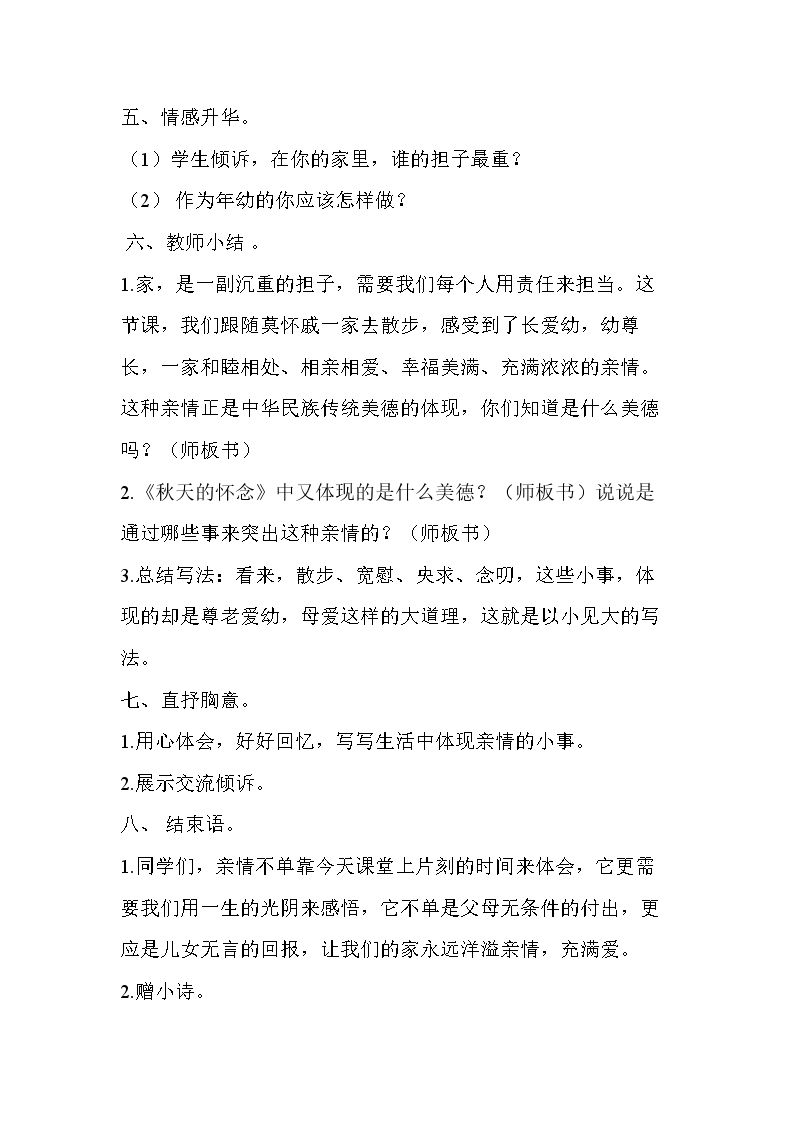 五、情感升华。

（1）学生倾诉，在你的家里，谁的担子最重？

（2）作为年幼的你应该怎样做？

六、教师小结。

1.家，是一副沉重的担子，需要我们每个人用责任来担当。这节课，我们跟随莫怀戚一家去散步，感受到了长爱幼，幼尊长，一家和睦相处、相亲相爱、幸福美满、充满浓浓的亲情。这种亲情正是中华民族传统美德的体现，你们知道是什么美德吗？（师板书）

2.《秋天的怀念》中又体现的是什么美德？（师板书）说说是通过哪些事来突出这种亲情的？（师板书）

3.总结写法：看来，散步、宽慰、央求、念叨，这些小事，体现的却是尊老爱幼，母爱这样的大道理，这就是以小见大的写法。

七、直抒胸意。

1.用心体会，好好回忆，写写生活中体现亲情的小事。

2.展示交流倾诉。

八、结束语。

1.同学们，亲情不单靠今天课堂上片刻的时间来体会，它更需要我们用一生的光阴来感悟，它不单是父母无条件的付出，更应是儿女无言的回报，让我们的家永远洋溢亲情，充满爱。

2.赠小诗。